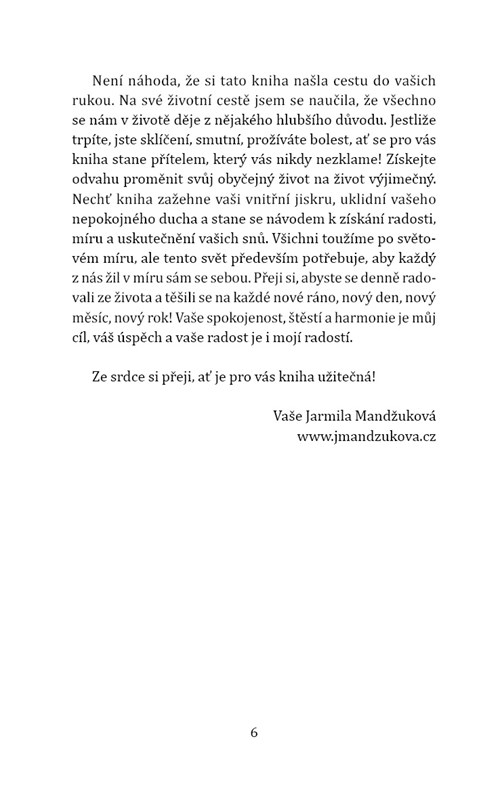 Není náhoda, že si tato kniha našla cestu do vašich rukou. Na své životní cestě jsem se naučila, že všechno se nám v životě děje z nějakého hlubšího důvodu. Jestliže trpíte, jste sklíčení, smutní, prožíváte bolest, ať se pro vás kniha stane přítelem, který vás nikdy nezklame! Získejte odvahu proměnit svůj obyčejný život na život výjimečný. Nechť kniha zažehne vaši vnitřní jiskru, uklidní vašeho nepokojného ducha a stane se návodem k získání radosti, míru a uskutečnění vašich snů. Všichni toužíme po světovém míru, ale tento svět především potřebuje, aby každý z nás žil v míru sám se sebou. Přeji si, abyste se denně radovali ze života a těšili se na každé nové ráno, nový den, nový měsíc, nový rok! Vaše spokojenost, štěstí a harmonie je můj cíl, váš úspěch a vaše radost je i mojí radostí.

Ze srdce si přeji, ať je pro vás kniha užitečná!

Vaše Jarmila Mandžuková
www.jmandzukova.cz

6